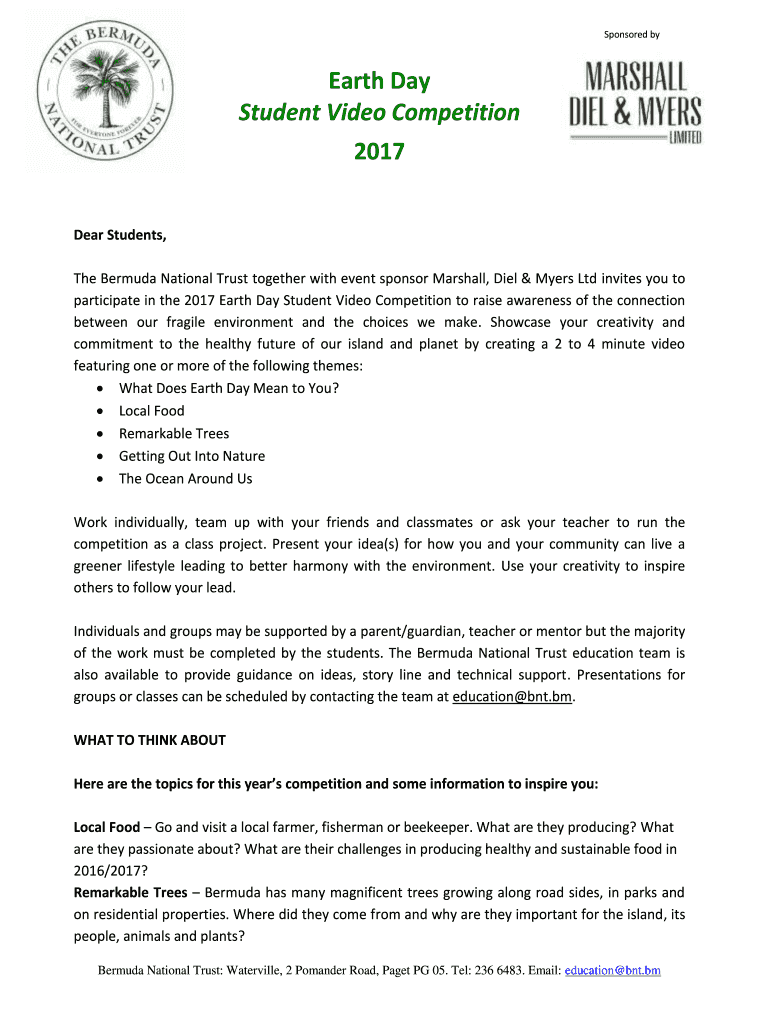 THE BERMUDA NATIONAL TRUST
FOR EVERYONE FOREVER

Sponsored by

MARSHALL DIEL & MYERS LIMITED

Earth Day
Student Video Competition
2017

Dear Students,

The Bermuda National Trust together with event sponsor Marshall, Diel & Myers Ltd invites you to participate in the 2017 Earth Day Student Video Competition to raise awareness of the connection between our fragile environment and the choices we make. Showcase your creativity and commitment to the healthy future of our island and planet by creating a 2 to 4 minute video featuring one or more of the following themes:
• What Does Earth Day Mean to You?
• Local Food
• Remarkable Trees
• Getting Out Into Nature
• The Ocean Around Us

Work individually, team up with your friends and classmates or ask your teacher to run the competition as a class project. Present your idea(s) for how you and your community can live a greener lifestyle leading to better harmony with the environment. Use your creativity to inspire others to follow your lead.

Individuals and groups may be supported by a parent/guardian, teacher or mentor but the majority of the work must be completed by the students. The Bermuda National Trust education team is also available to provide guidance on ideas, story line and technical support. Presentations for groups or classes can be scheduled by contacting the team at education@bnt.bm.

WHAT TO THINK ABOUT

Here are the topics for this year's competition and some information to inspire you:

Local Food – Go and visit a local farmer, fisherman or beekeeper. What are they producing? What are they passionate about? What are their challenges in producing healthy and sustainable food in 2016/2017?
Remarkable Trees – Bermuda has many magnificent trees growing along road sides, in parks and on residential properties. Where did they come from and why are they important for the island, its people, animals and plants?

Bermuda National Trust: Waterville, 2 Pomander Road, Paget PG 05. Tel: 236 6483. Email: education@bnt.bm